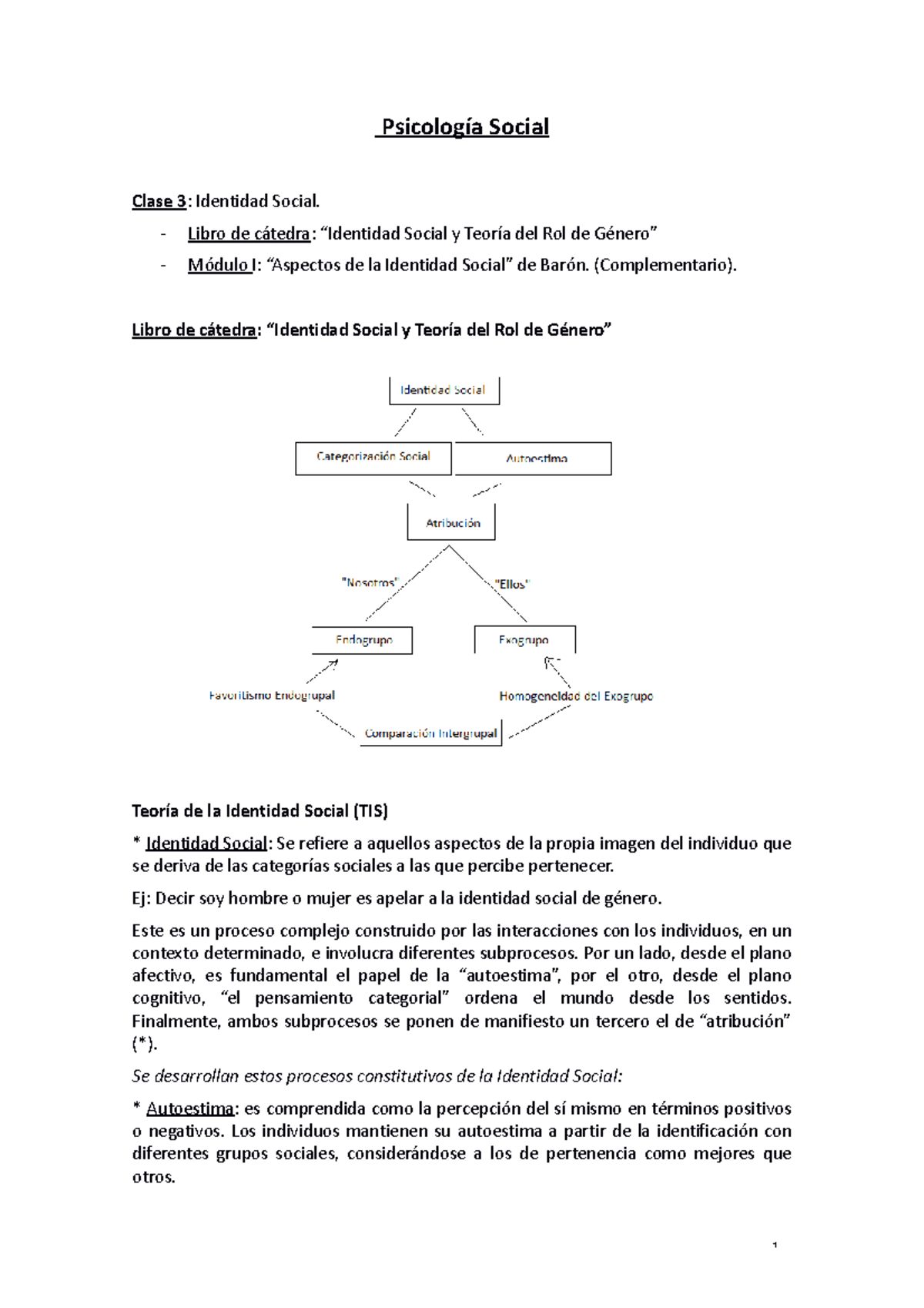 Psicología Social

Clase 3: Identidad Social.

- Libro de cátedra: “Identidad Social y Teoría del Rol de Género”
- Módulo I: “Aspectos de la Identidad Social” de Barón. (Complementario).

Libro de cátedra: “Identidad Social y Teoría del Rol de Género”

Identidad Social

Categorización Social

Autoestima

Atribución

"Nosotros"

"Ellos"

Endogrupo

Exogrupo

Favoritismo Endogrupal

Homogeneidad del Exogrupo

Comparación Intergrupal

Teoría de la Identidad Social (TIS)

* Identidad Social: Se refiere a aquellos aspectos de la propia imagen del individuo que se deriva de las categorías sociales a las que percibe pertenecer.

Ej: Decir soy hombre o mujer es apelar a la identidad social de género.

Este es un proceso complejo construido por las interacciones con los individuos, en un contexto determinado, e involucra diferentes subprocesos. Por un lado, desde el plano afectivo, es fundamental el papel de la “autoestima”, por el otro, desde el plano cognitivo, “el pensamiento categorial” ordena el mundo desde los sentidos. Finalmente, ambos subprocesos se ponen de manifiesto un tercero el de “atribución” (*).

Se desarrollan estos procesos constitutivos de la Identidad Social:

* Autoestima: es comprendida como la percepción del sí mismo en términos positivos o negativos. Los individuos mantienen su autoestima a partir de la identificación con diferentes grupos sociales, considerándose a los de pertenencia como mejores que otros.

1